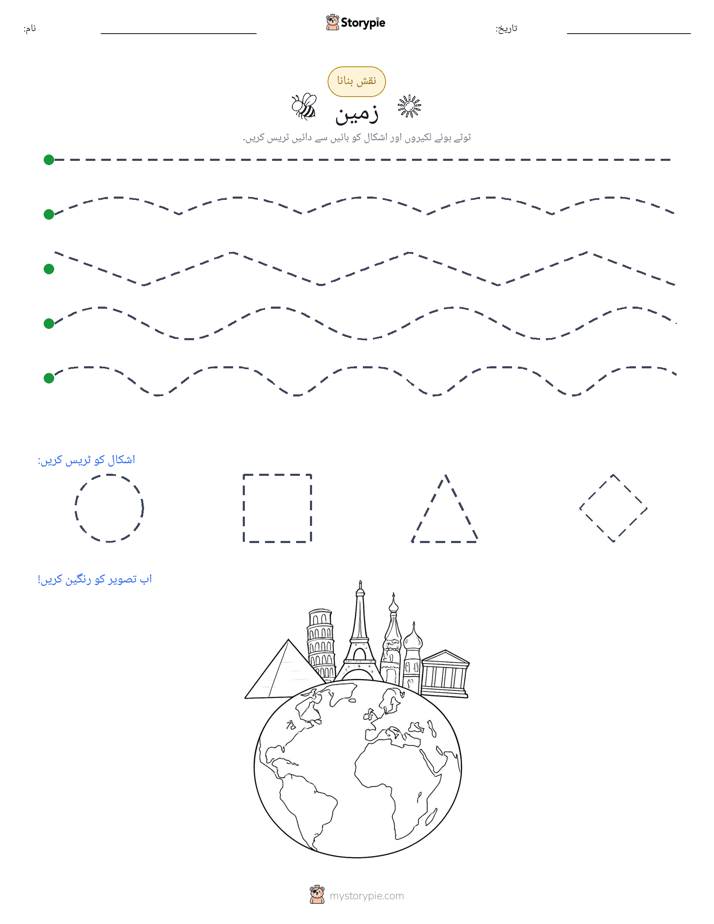 نام:

Storypie

تاریخ:

نقش بنانا

زمین

ٹوٹے ہوئے لکیروں اور اشکال کو بائیں سے دائیں ٹریس کریں۔

اشکال کو ٹریس کریں:

اب تصویر کو رنگین کریں!

mystorypie.com